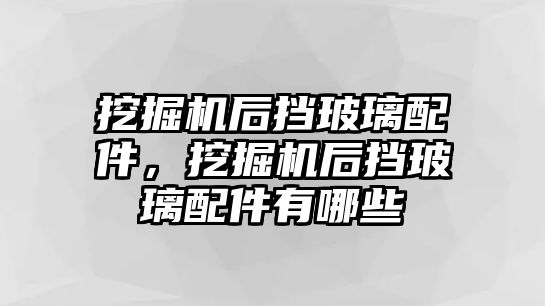 挖掘机后挡玻璃配件，挖掘机后挡玻璃配件有哪些